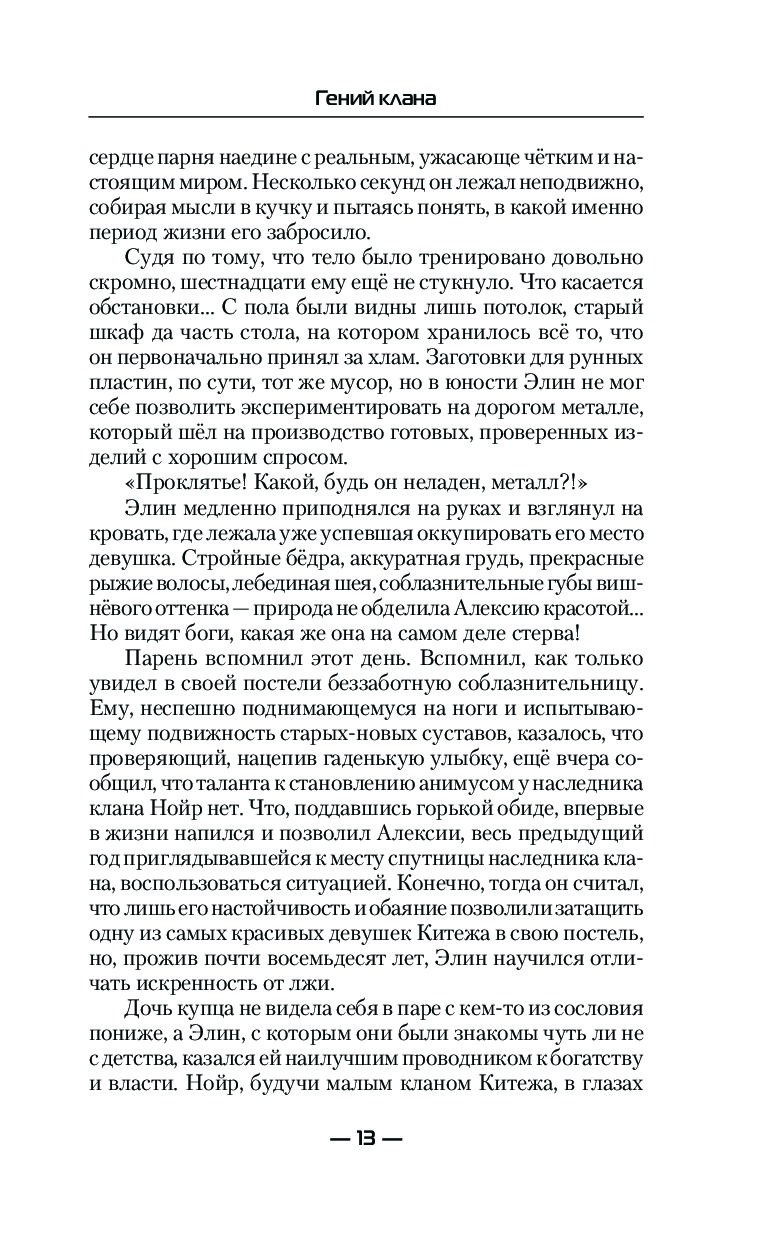 Гений клана

сердце парня наедине с реальным, ужасающе чётким и настоящим миром. Несколько секунд он лежал неподвижно, собирая мысли в кучку и пытаясь понять, в какой именно период жизни его забросило.

Судя по тому, что тело было тренировано довольно скромно, шестнадцати ему ещё не стукнуло. Что касается обстановки... С пола были видны лишь потолок, старый шкаф да часть стола, на котором хранилось всё то, что он первоначально принял за хлам. Заготовки для рунных пластин, по сути, тот же мусор, но в юности Элин не мог себе позволить экспериментировать на дорогом металле, который шёл на производство готовых, проверенных изделий с хорошим спросом.

«Проклятье! Какой, будь он неладен, металл?!»

Элин медленно приподнялся на руках и взглянул на кровать, где лежала уже успевшая оккупировать его место девушка. Стройные бёдра, аккуратная грудь, прекрасные рыжие волосы, лебединая шея, соблазнительные губы вишнёвого оттенка — природа не обделила Алексию красотой... Но видят боги, какая же она на самом деле стерва!

Парень вспомнил этот день. Вспомнил, как только увидел в своей постели беззаботную соблазнительницу. Ему, неспешно поднимающемуся на ноги и испытывающему подвижность старых-новых суставов, казалось, что проверяющий, нацепив гаденькую улыбку, ещё вчера сообщил, что таланта к становлению анимусом у наследника клана Нойр нет. Что, поддавшись горькой обиде, впервые в жизни напился и позволил Алексии, весь предыдущий год приглядывавшейся к месту спутницы наследника клана, воспользоваться ситуацией. Конечно, тогда он считал, что лишь его настойчивость и обаяние позволили затащить одну из самых красивых девушек Китежа в свою постель, но, прожив почти восемьдесят лет, Элин научился отличать искренность от лжи.

Дочь купца не видела себя в паре с кем-то из сословия пониже, а Элин, с которым они были знакомы чуть ли не с детства, казался ей наилучшим проводником к богатству и власти. Нойр, будучи малым кланом Китежа, в глазах

— 13 —